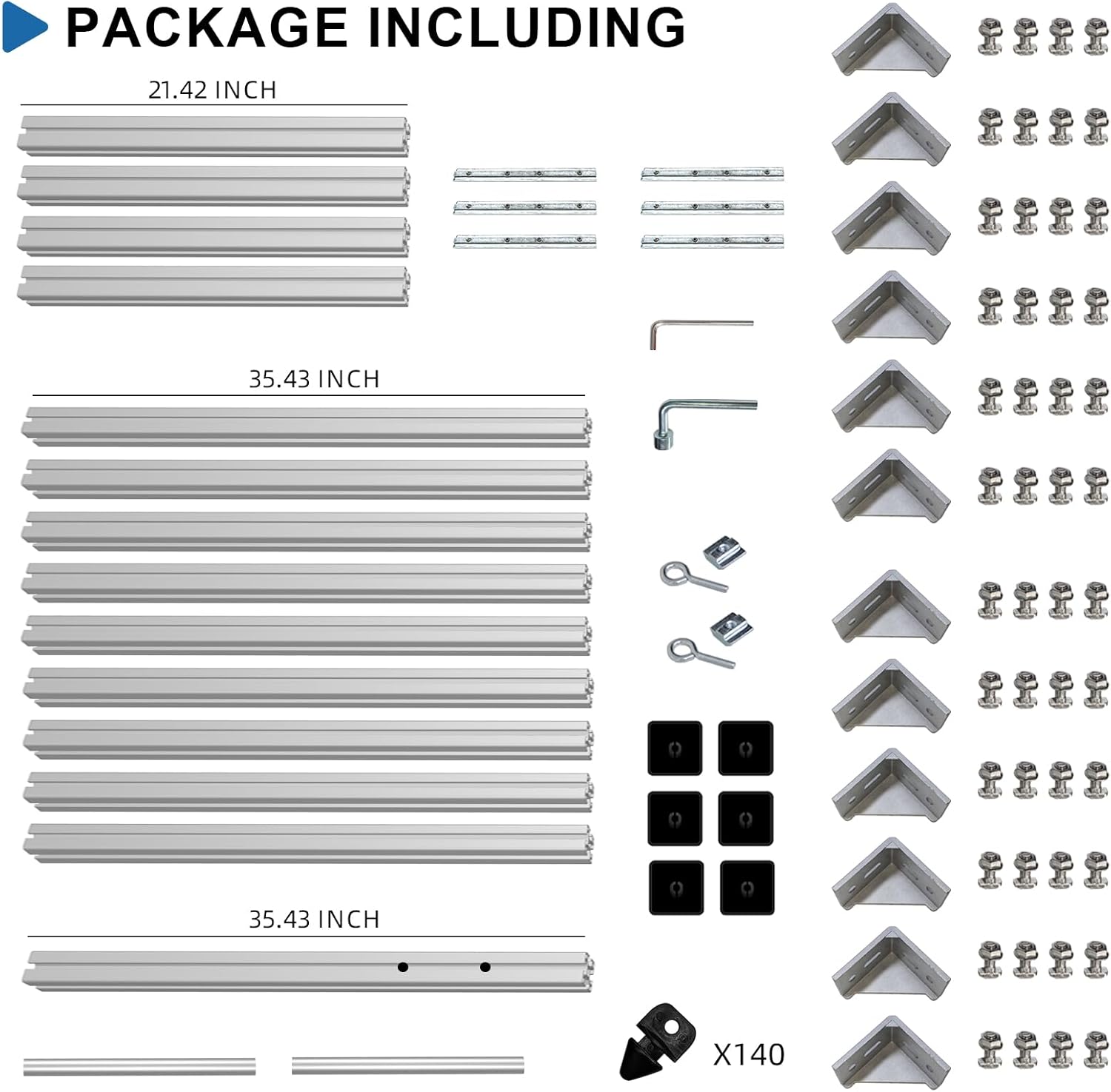 PACKAGE INCLUDING

21.42 INCH

35.43 INCH

35.43 INCH

X140